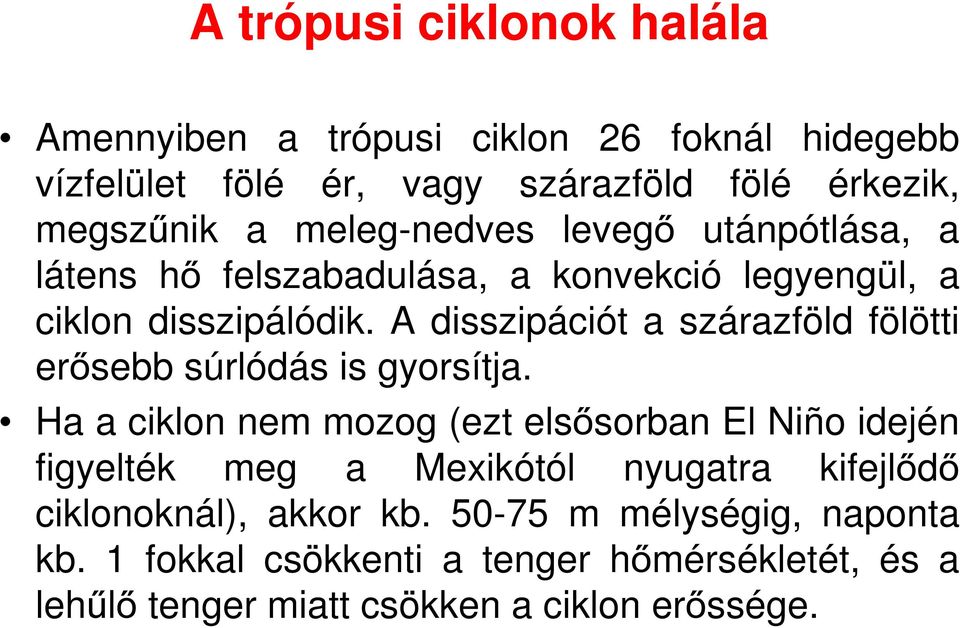 A trópusi ciklonok halála

• Amennyiben a trópusi ciklon 26 foknál hidegebb vízfelület fölé ér, vagy szárazföld fölé érkezik, megszűnik a meleg-nedves levegő utánpótlása, a látens hő felszabadulása, a konvekció legyengül, a ciklon disszipálódik. A disszipációt a szárazföld fölötti erősebb súrlódás is gyorsítja.

• Ha a ciklon nem mozog (ezt elsősorban El Niño idején figyelték meg a Mexikótól nyugatra kifejlődő ciklonoknál), akkor kb. 50-75 m mélységig, naponta kb. 1 fokkal csökkenti a tenger hőmérsékletét, és a lehűlő tenger miatt csökken a ciklon erőssége.